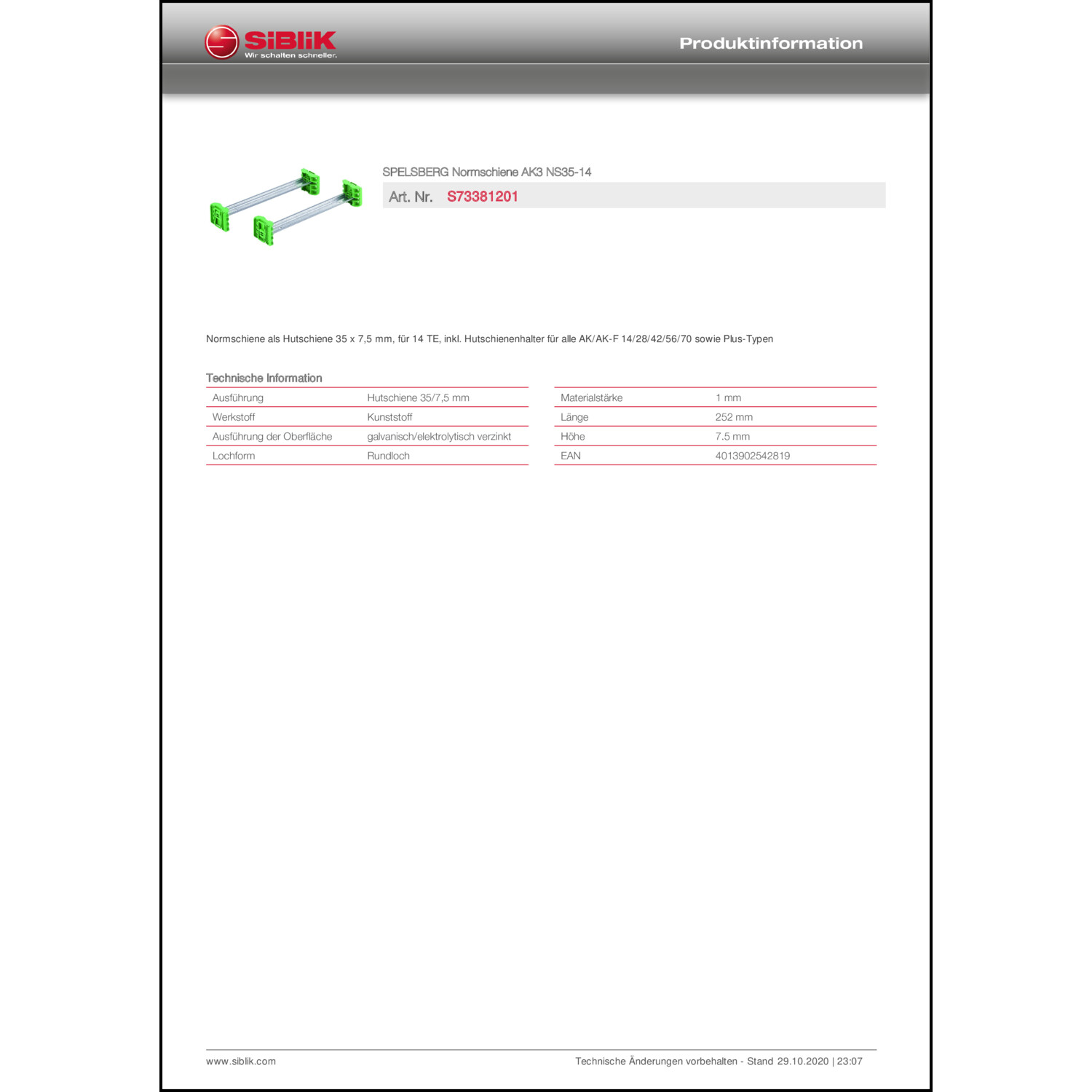 SiBLiK
Wir schalten schneller.

Produktinformation

SPELSBERG Normschiene AK3 NS35-14

Art. Nr. S73381201

Normschiene als Hutschiene 35 x 7,5 mm, für 14 TE, inkl. Hutschienenhalter für alle AK/AK-F 14/28/42/56/70 sowie Plus-Typen

Technische Information

| Ausführung | Hutschiene 35/7,5 mm |
|---|---|
| Werkstoff | Kunststoff |
| Ausführung der Oberfläche | galvanisch/elektrolytisch verzinkt |
| Lochform | Rundloch |

| Materialstärke | 1 mm |
|---|---|
| Länge | 252 mm |
| Höhe | 7.5 mm |
| EAN | 4013902542819 |

www.siblik.com

Technische Änderungen vorbehalten - Stand 29.10.2020 | 23:07